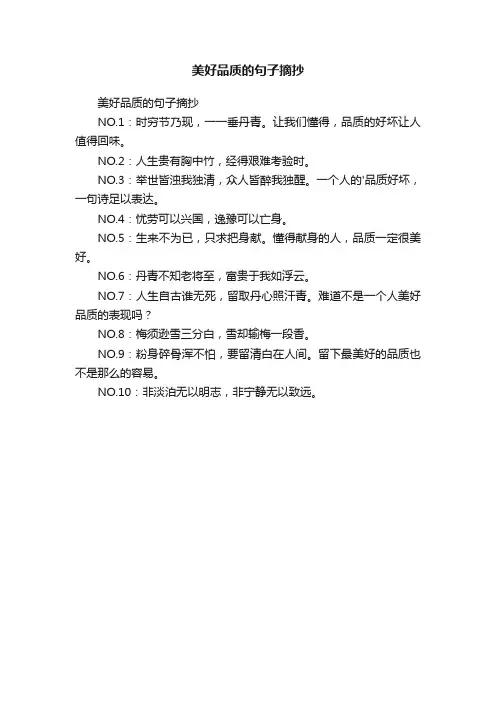 美好品质的句子摘抄

美好品质的句子摘抄

NO.1：时穷节乃现，一一垂丹青。让我们懂得，品质的好坏让人值得回味。

NO.2：人生贵有胸中竹，经得艰难考验时。

NO.3：举世皆浊我独清，众人皆醉我独醒。一个人的'品质好坏，一句诗足以表达。

NO.4：忧劳可以兴国，逸豫可以亡身。

NO.5：生来不为已，只求把身献。懂得献身的人，品质一定很美好。

NO.6：丹青不知老将至，富贵于我如浮云。

NO.7：人生自古谁无死，留取丹心照汗青。难道不是一个人美好品质的表现吗？

NO.8：梅须逊雪三分白，雪却输梅一段香。

NO.9：粉身碎骨浑不怕，要留清白在人间。留下最美好的品质也不是那么的容易。

NO.10：非淡泊无以明志，非宁静无以致远。